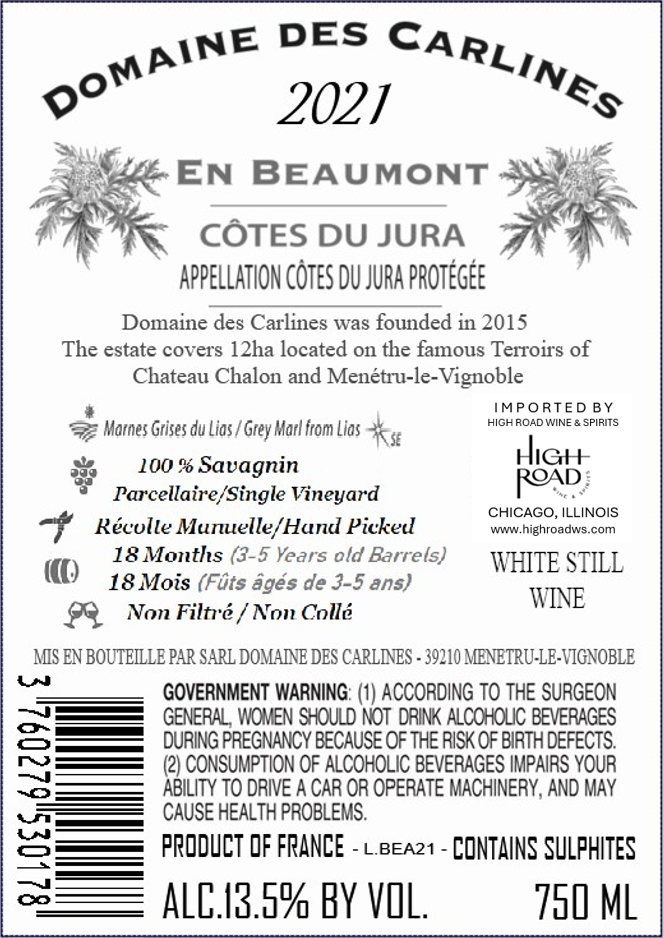 DOMAINE DES CARLINES
2021

EN BEAUMONT

CÔTES DU JURA
APPELLATION CÔTES DU JURA PROTÉGÉE

Domaine des Carlines was founded in 2015
The estate covers 12ha located on the famous Terroirs of Chateau Chalon and Menétru-le-Vignoble

Marnes Grises du Lias / Grey Marl from Lias SE
100 % Savagnin
Parcellaire/Single Vineyard
Récolte Manuelle/Hand Picked
18 Months (3-5 Years old Barrels)
18 Mois (Fûts âgés de 3-5 ans)
Non Filtré / Non Collé

IMPORTED BY
HIGH ROAD WINE & SPIRITS
HIGH ROAD
WINE & SPIRITS
CHICAGO, ILLINOIS
www.highroadws.com

WHITE STILL WINE

MIS EN BOUTEILLE PAR SARL DOMAINE DES CARLINES - 39210 MENETRU-LE-VIGNOBLE

3 760279 530178

GOVERNMENT WARNING: (1) ACCORDING TO THE SURGEON GENERAL, WOMEN SHOULD NOT DRINK ALCOHOLIC BEVERAGES DURING PREGNANCY BECAUSE OF THE RISK OF BIRTH DEFECTS. (2) CONSUMPTION OF ALCOHOLIC BEVERAGES IMPAIRS YOUR ABILITY TO DRIVE A CAR OR OPERATE MACHINERY, AND MAY CAUSE HEALTH PROBLEMS.

PRODUCT OF FRANCE - L.BEA21 - CONTAINS SULPHITES

ALC.13.5% BY VOL. 750 ML